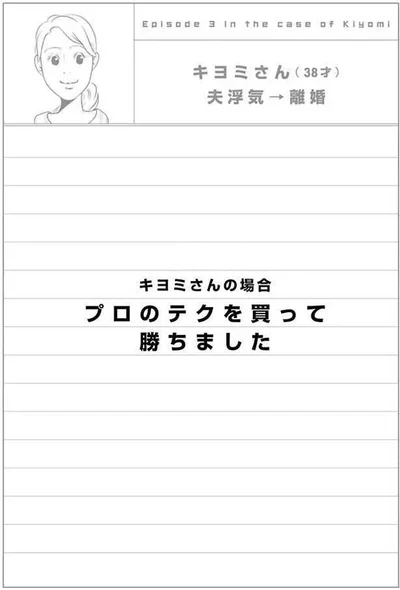 Episode 3 in the case of Kiyomi

キヨミさん（38才）
夫浮気→離婚

キヨミさんの場合
プロのテクを買って
勝ちました